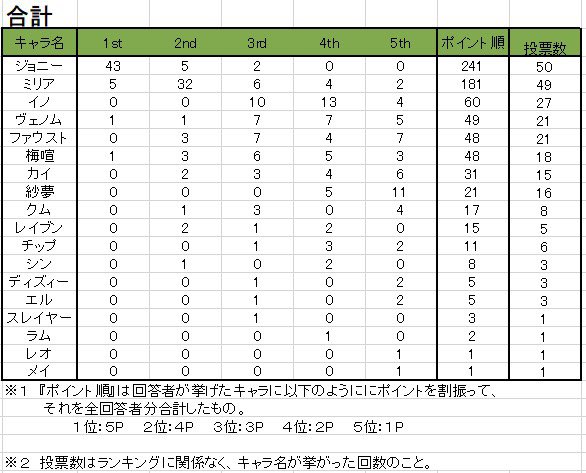 合計

| キャラ名 | 1st | 2nd | 3rd | 4th | 5th | ポイント順 | 投票数 |
|---|---|---|---|---|---|---|---|
| ジョニー | 43 | 5 | 2 | 0 | 0 | 241 | 50 |
| ミリア | 5 | 32 | 6 | 4 | 2 | 181 | 49 |
| イノ | 0 | 0 | 10 | 13 | 4 | 60 | 27 |
| ヴェノム | 1 | 1 | 7 | 7 | 5 | 49 | 21 |
| ファウスト | 0 | 3 | 7 | 4 | 7 | 48 | 21 |
| 梅喧 | 1 | 3 | 6 | 5 | 3 | 48 | 18 |
| カイ | 0 | 2 | 3 | 4 | 6 | 31 | 15 |
| 紗夢 | 0 | 0 | 0 | 5 | 11 | 21 | 16 |
| クム | 0 | 1 | 3 | 0 | 4 | 17 | 8 |
| レイブン | 0 | 2 | 1 | 2 | 0 | 15 | 5 |
| チップ | 0 | 0 | 1 | 3 | 2 | 11 | 6 |
| シン | 0 | 1 | 0 | 2 | 0 | 8 | 3 |
| ディズィー | 0 | 0 | 1 | 0 | 2 | 5 | 3 |
| エル | 0 | 0 | 1 | 0 | 2 | 5 | 3 |
| スレイヤー | 0 | 0 | 1 | 0 | 0 | 3 | 1 |
| ラム | 0 | 0 | 0 | 1 | 0 | 2 | 1 |
| レオ | 0 | 0 | 0 | 0 | 1 | 1 | 1 |
| メイ | 0 | 0 | 0 | 0 | 1 | 1 | 1 |

※1 『ポイント順』は回答者が挙げたキャラに以下のようににポイントを割振って、それを全回答者分合計したもの。
1位:5P 2位:4P 3位:3P 4位:2P 5位:1P

※2 投票数はランキングに関係なく、キャラ名が挙がった回数のこと。